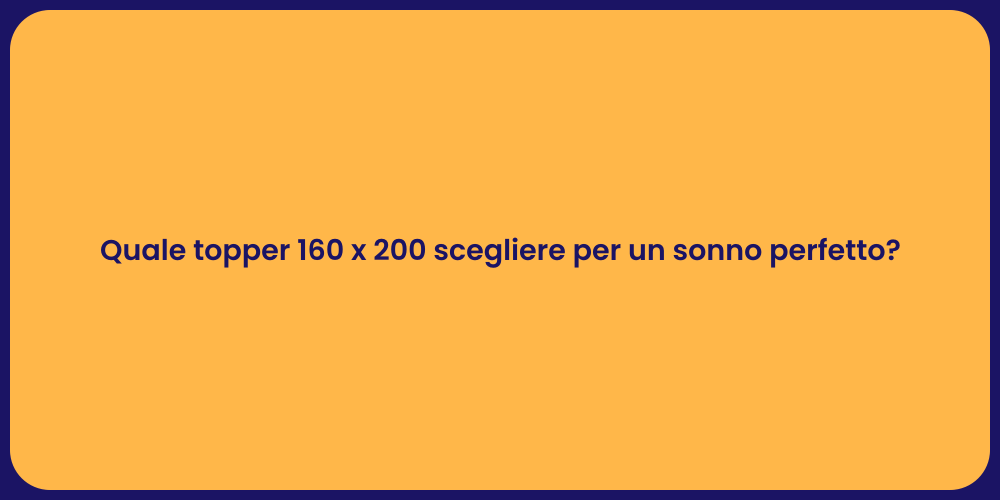 Quale topper 160 x 200 scegliere per un sonno perfetto?